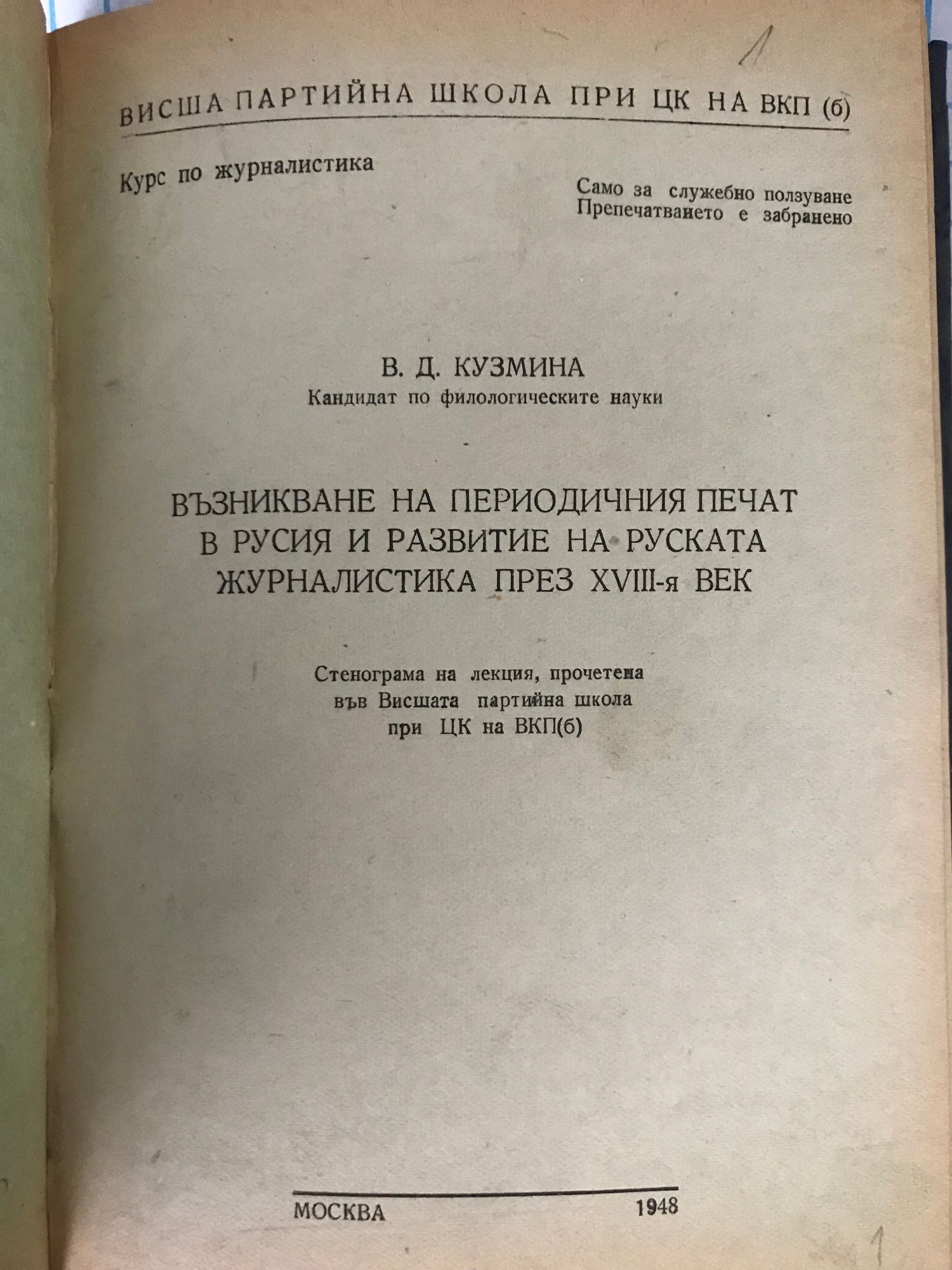 1

ВИСША ПАРТИЙНА ШКОЛА ПРИ ЦК НА ВКП (б)

Курс по журналистика

Само за служебно ползуване
Препечатването е забранено

В. Д. КУЗМИНА
Кандидат по филологическите науки

ВЪЗНИКВАНЕ НА ПЕРИОДИЧНИЯ ПЕЧАТ В РУСИЯ И РАЗВИТИЕ НА РУСКАТА ЖУРНАЛИСТИКА ПРЕЗ XVIII-я ВЕК

Стенограма на лекция, прочетена във Висшата партийна школа при ЦК на ВКП(б)

МОСКВА 1948

1